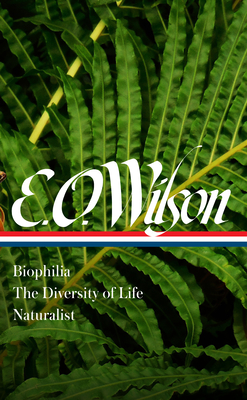 E.O. Wilson

Biophilia
The Diversity of Life
Naturalist